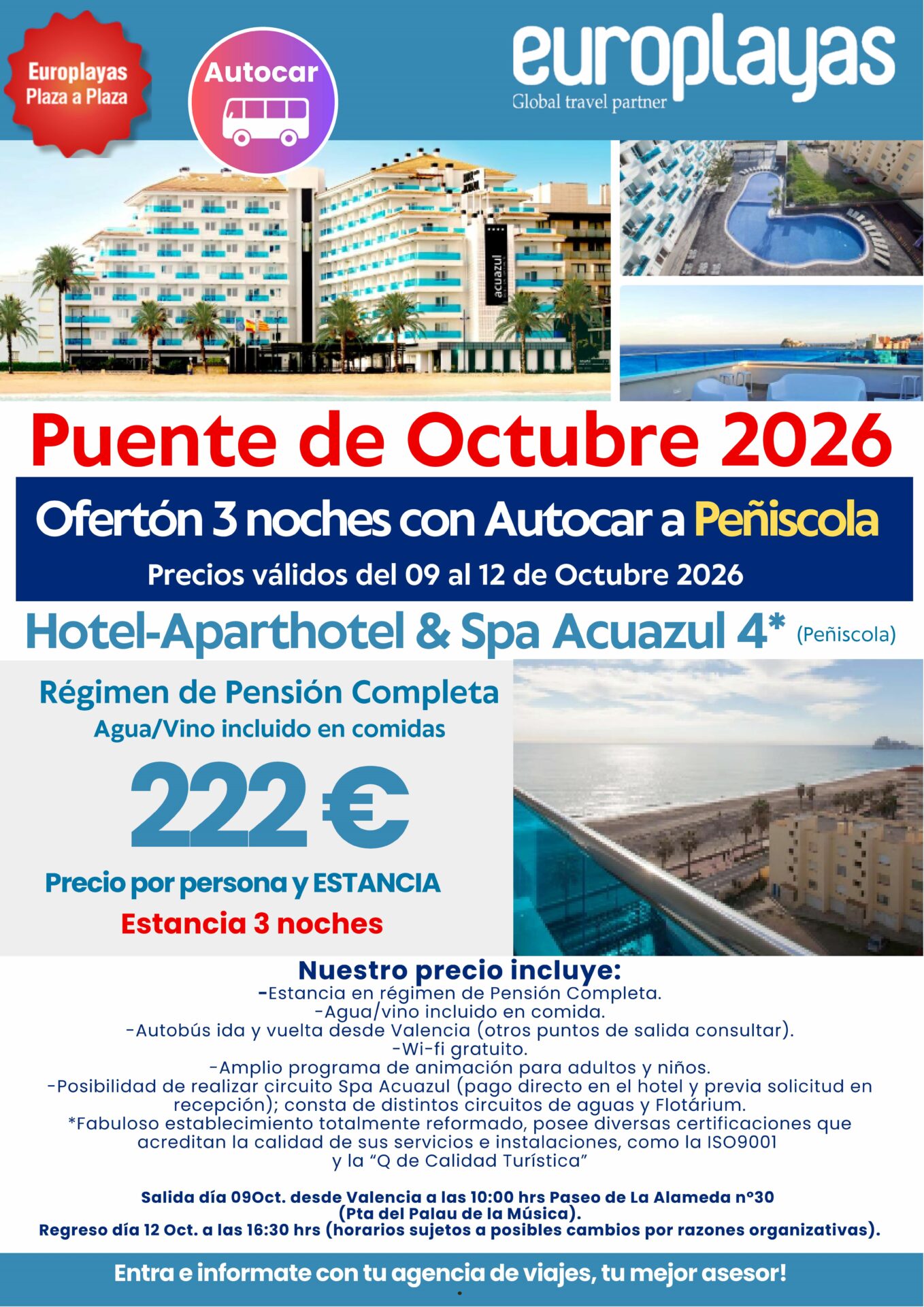 Europlayas
Plaza a Plaza

Autocar

europlayas
Global travel partner

acuazul

Puente de Octubre 2026

Ofertón 3 noches con Autocar a Peñiscola

Precios válidos del 09 al 12 de Octubre 2026

Hotel-Aparthotel & Spa Acuazul 4* (Peñiscola)

Régimen de Pensión Completa
Agua/Vino incluido en comidas

222 €

Precio por persona y ESTANCIA
Estancia 3 noches

Nuestro precio incluye:
-Estancia en régimen de Pensión Completa.
-Agua/vino incluido en comida.
-Autobús ida y vuelta desde Valencia (otros puntos de salida consultar).
-Wi-fi gratuito.
-Amplio programa de animación para adultos y niños.
-Posibilidad de realizar circuito Spa Acuazul (pago directo en el hotel y previa solicitud en recepción); consta de distintos circuitos de aguas y Flotárium.
*Fabuloso establecimiento totalmente reformado, posee diversas certificaciones que acreditan la calidad de sus servicios e instalaciones, como la ISO9001 y la "Q de Calidad Turística"

Salida día 09Oct. desde Valencia a las 10:00 hrs Paseo de La Alameda nº30 (Pta del Palau de la Música).
Regreso día 12 Oct. a las 16:30 hrs (horarios sujetos a posibles cambios por razones organizativas).

Entra e informate con tu agencia de viajes, tu mejor asesor!